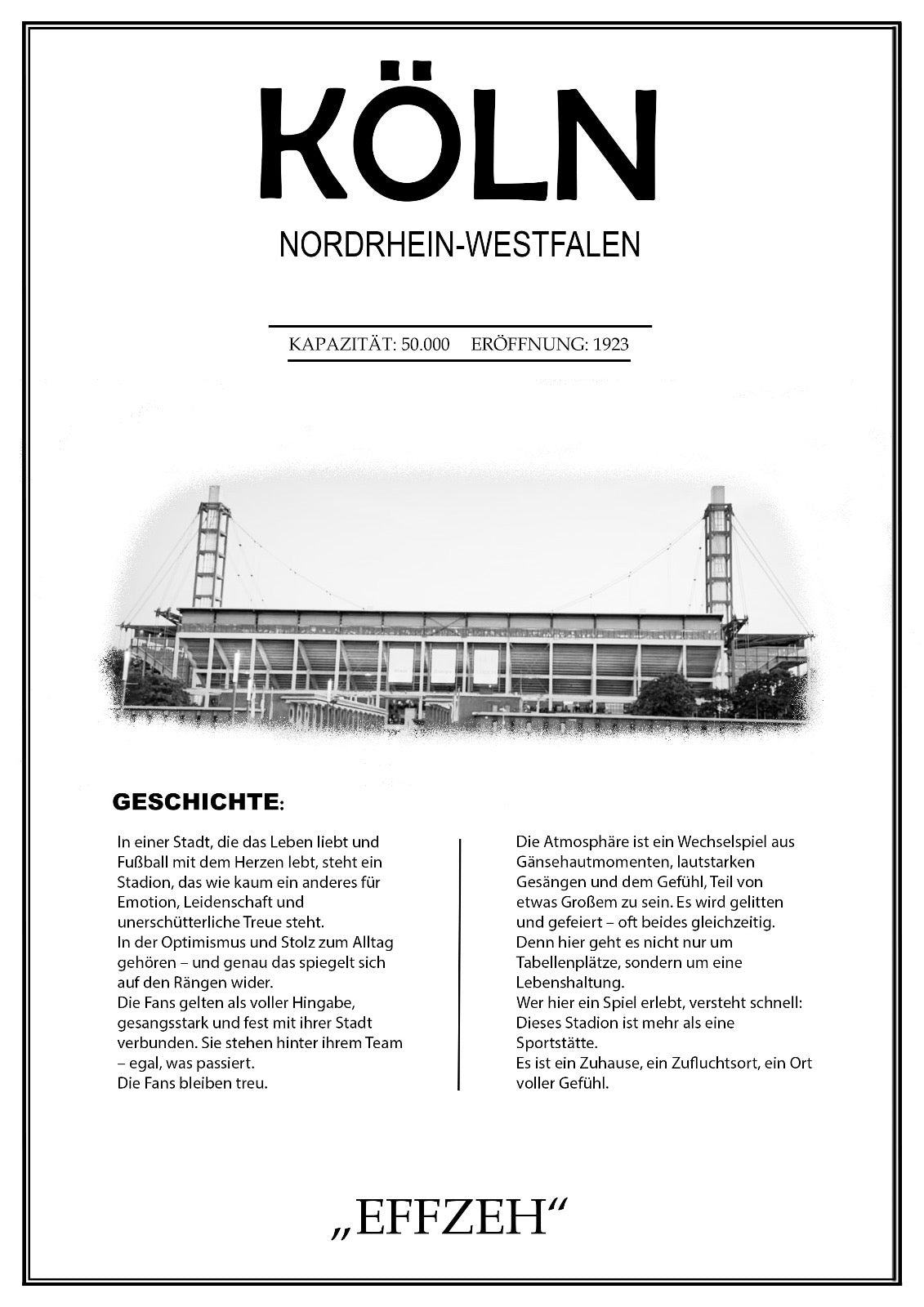 KÖLN

NORDRHEIN-WESTFALEN

KAPAZITÄT: 50.000 ERÖFFNUNG: 1923

GESCHICHTE:

In einer Stadt, die das Leben liebt und Fußball mit dem Herzen lebt, steht ein Stadion, das wie kaum ein anderes für Emotion, Leidenschaft und unerschütterliche Treue steht.
In der Optimismus und Stolz zum Alltag gehören – und genau das spiegelt sich auf den Rängen wider.
Die Fans gelten als voller Hingabe, gesangsstark und fest mit ihrer Stadt verbunden. Sie stehen hinter ihrem Team – egal, was passiert.
Die Fans bleiben treu.

Die Atmosphäre ist ein Wechselspiel aus Gänsehautmomenten, lautstarken Gesängen und dem Gefühl, Teil von etwas Großem zu sein. Es wird gelitten und gefeiert – oft beides gleichzeitig.
Denn hier geht es nicht nur um Tabellenplätze, sondern um eine Lebenshaltung.
Wer hier ein Spiel erlebt, versteht schnell: Dieses Stadion ist mehr als eine Sportstätte.
Es ist ein Zuhause, ein Zufluchtsort, ein Ort voller Gefühl.

„EFFZEH“